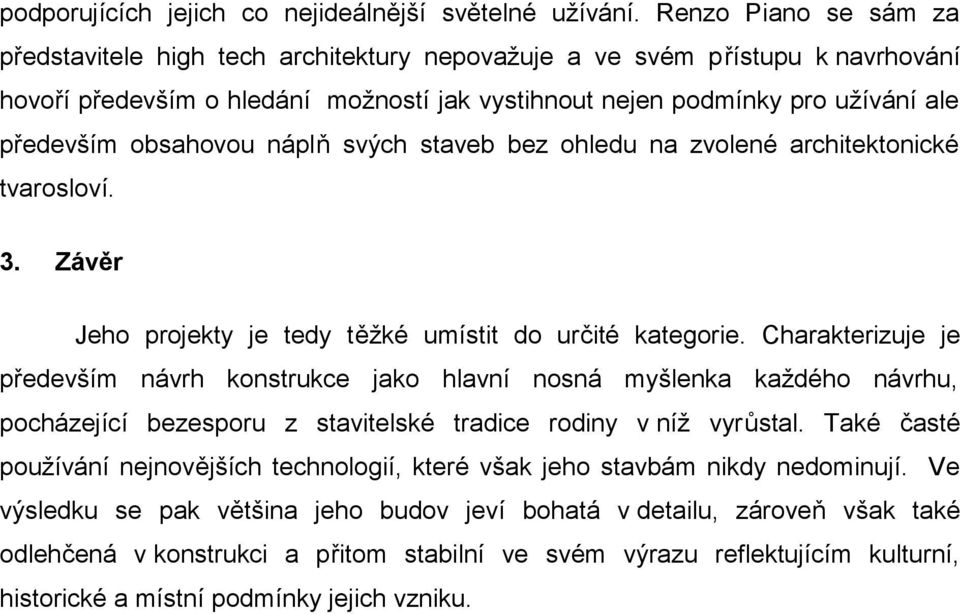 podporujících jejich co nejideálnější světelné užívání. Renzo Piano se sám za představitele high tech architektury nepovažuje a ve svém přístupu k navrhování hovoří především o hledání možností jak vystihnout nejen podmínky pro užívání ale především obsahovou náplň svých staveb bez ohledu na zvolené architektonické tvarosloví.

3. Závěr

Jeho projekty je tedy těžké umístit do určité kategorie. Charakterizuje je především návrh konstrukce jako hlavní nosná myšlenka každého návrhu, pocházející bezesporu z stavitelské tradice rodiny v níž vyrůstal. Také časté používání nejnovějších technologií, které však jeho stavbám nikdy nedominují. Ve výsledku se pak většina jeho budov jeví bohatá v detailu, zároveň však také odlehčená v konstrukci a přitom stabilní ve svém výrazu reflektujícím kulturní, historické a místní podmínky jejich vzniku.